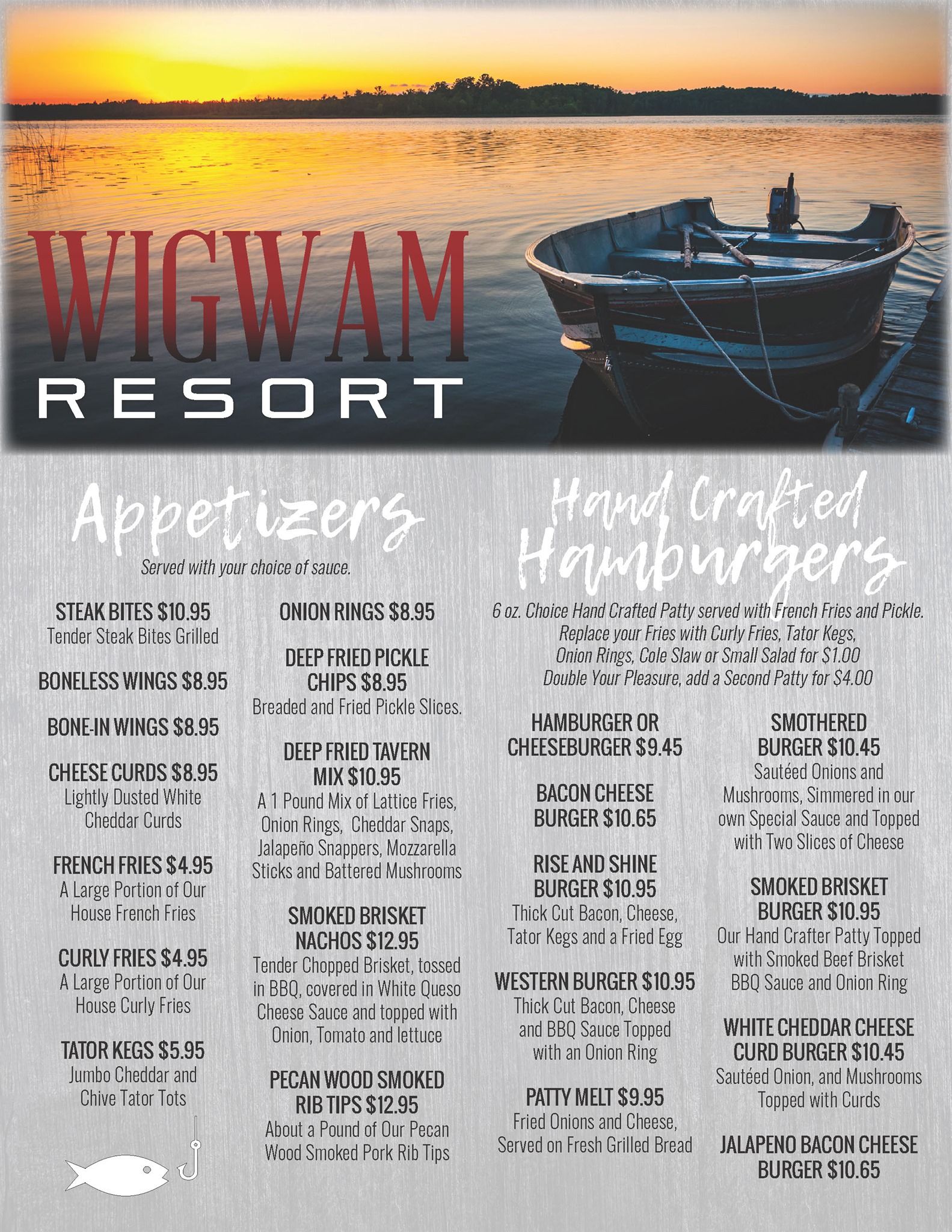 WIGWAM
RESORT

Appetizers
Served with your choice of sauce.

STEAK BITES $10.95
Tender Steak Bites Grilled

BONELESS WINGS $8.95

BONE-IN WINGS $8.95

CHEESE CURDS $8.95
Lightly Dusted White Cheddar Curds

FRENCH FRIES $4.95
A Large Portion of Our House French Fries

CURLY FRIES $4.95
A Large Portion of Our House Curly Fries

TATOR KEGS $5.95
Jumbo Cheddar and Chive Tator Tots

ONION RINGS $8.95

DEEP FRIED PICKLE CHIPS $8.95
Breaded and Fried Pickle Slices.

DEEP FRIED TAVERN MIX $10.95
A 1 Pound Mix of Lattice Fries, Onion Rings, Cheddar Snaps, Jalapeño Snappers, Mozzarella Sticks and Battered Mushrooms

SMOKED BRISKET NACHOS $12.95
Tender Chopped Brisket, tossed in BBQ, covered in White Queso Cheese Sauce and topped with Onion, Tomato and lettuce

PECAN WOOD SMOKED RIB TIPS $12.95
About a Pound of Our Pecan Wood Smoked Pork Rib Tips

Hand Crafted Hamburgers
6 oz. Choice Hand Crafted Patty served with French Fries and Pickle.
Replace your Fries with Curly Fries, Tator Kegs,
Onion Rings, Cole Slaw or Small Salad for $1.00
Double Your Pleasure, add a Second Patty for $4.00

HAMBURGER OR CHEESEBURGER $9.45

BACON CHEESE BURGER $10.65

RISE AND SHINE BURGER $10.95
Thick Cut Bacon, Cheese, Tator Kegs and a Fried Egg

WESTERN BURGER $10.95
Thick Cut Bacon, Cheese and BBQ Sauce Topped with an Onion Ring

PATTY MELT $9.95
Fried Onions and Cheese, Served on Fresh Grilled Bread

SMOTHERED BURGER $10.45
Sautéed Onions and Mushrooms, Simmered in our own Special Sauce and Topped with Two Slices of Cheese

SMOKED BRISKET BURGER $10.95
Our Hand Crafter Patty Topped with Smoked Beef Brisket BBQ Sauce and Onion Ring

WHITE CHEDDAR CHEESE CURD BURGER $10.45
Sautéed Onion, and Mushrooms Topped with Curds

JALAPENO BACON CHEESE BURGER $10.65